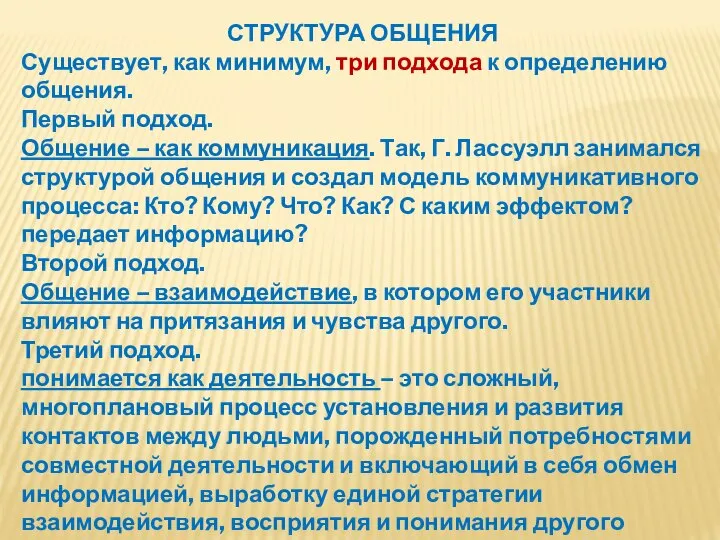 СТРУКТУРА ОБЩЕНИЯ
Существует, как минимум, три подхода к определению общения.
Первый подход.
Общение – как коммуникация. Так, Г. Лассуэлл занимался структурой общения и создал модель коммуникативного процесса: Кто? Кому? Что? Как? С каким эффектом? передает информацию?
Второй подход.
Общение – взаимодействие, в котором его участники влияют на притязания и чувства другого.
Третий подход.
понимается как деятельность – это сложный, многоплановый процесс установления и развития контактов между людьми, порожденный потребностями совместной деятельности и включающий в себя обмен информацией, выработку единой стратегии взаимодействия, восприятия и понимания другого